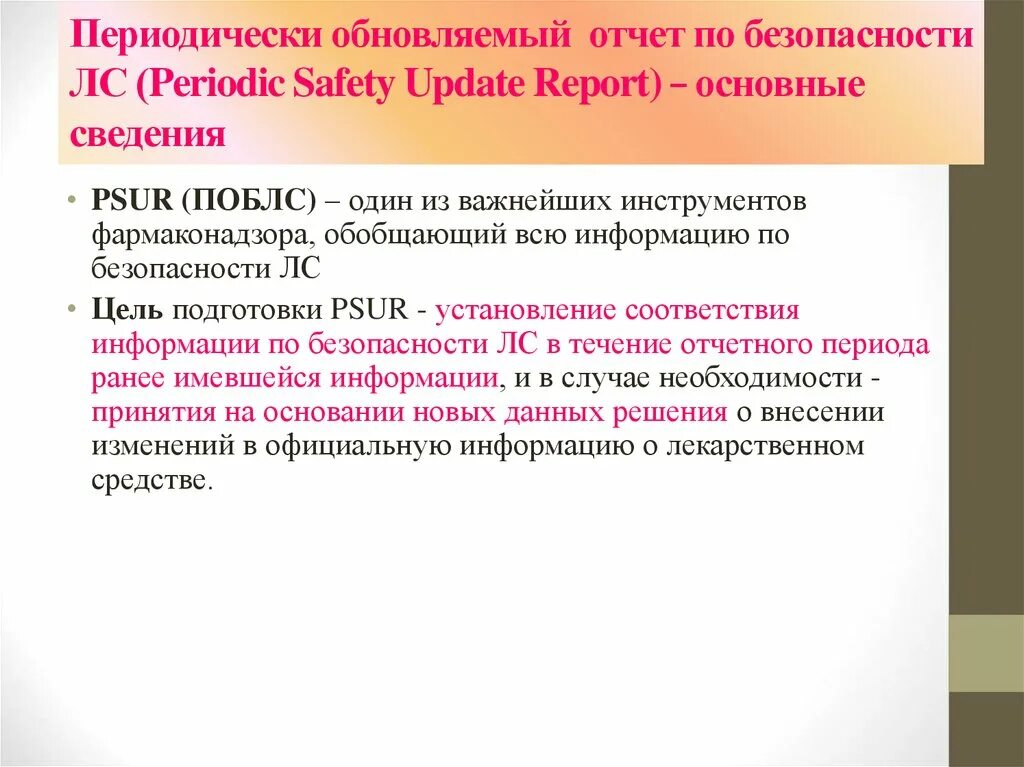 Периодически обновляемый отчет по безопасности ЛС (Periodic Safety Update Report) – основные сведения

• PSUR (ПОБЛС) – один из важнейших инструментов фармаконадзора, обобщающий всю информацию по безопасности ЛС

• Цель подготовки PSUR - установление соответствия информации по безопасности ЛС в течение отчетного периода ранее имевшейся информации, и в случае необходимости - принятия на основании новых данных решения о внесении изменений в официальную информацию о лекарственном средстве.